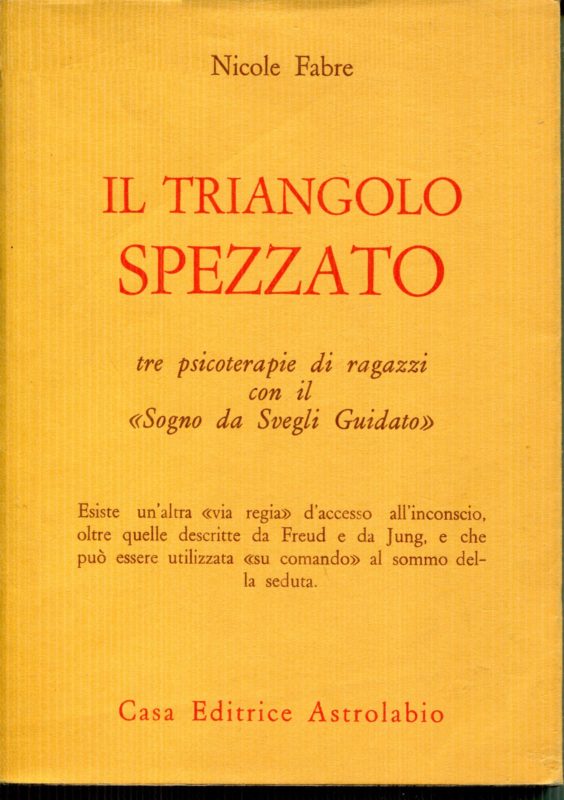 Nicole Fabre

IL TRIANGOLO
SPEZZATO

tre psicoterapie di ragazzi
con il
«Sogno da Svegli Guidato»

Esiste un'altra «via regia» d'accesso all'inconscio, oltre quelle descritte da Freud e da Jung, e che può essere utilizzata «su comando» al sommo della seduta.

Casa Editrice Astrolabio